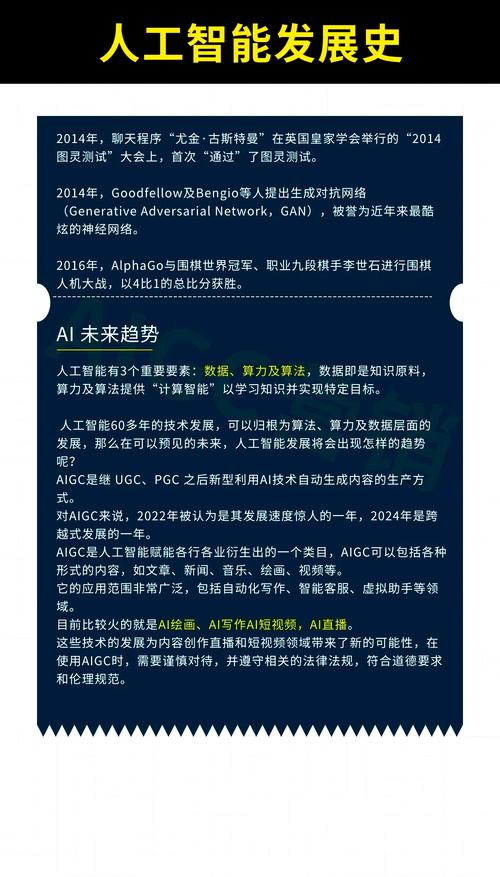 人工智能发展史

2014年，聊天程序“尤金·古斯特曼”在英国皇家学会举行的“2014图灵测试”大会上，首次“通过”了图灵测试。

2014年，Goodfellow及Bengio等人提出生成对抗网络（Generative Adversarial Network，GAN），被誉为近年来最酷炫的神经网络。

2016年，AlphaGo与围棋世界冠军、职业九段棋手李世石进行围棋人机大战，以4比1的总比分获胜。

AI 未来趋势

人工智能有3个重要要素：数据、算力及算法，数据即是知识原料，算力及算法提供“计算智能”以学习知识并实现特定目标。

人工智能60多年的技术发展，可以归根为算法、算力及数据层面的发展，那么在可以预见的未来，人工智能发展将会出现怎样的趋势呢？
AIGC是继 UGC、PGC 之后新型利用AI技术自动生成内容的生产方式。
对AIGC来说，2022年被认为是其发展速度惊人的一年，2024年是跨越式发展的一年。
AIGC是人工智能赋能各行各业衍生出的一个类目，AIGC可以包括各种形式的内容，如文章、新闻、音乐、绘画、视频等。
它的应用范围非常广泛，包括自动化写作、智能客服、虚拟助手等领域。
目前比较火的就是AI绘画、AI写作AI短视频，AI直播。
这些技术的发展为内容创作直播和短视频领域带来了新的可能性，在使用AIGC时，需要谨慎对待，并遵守相关的法律法规，符合道德要求和伦理规范。